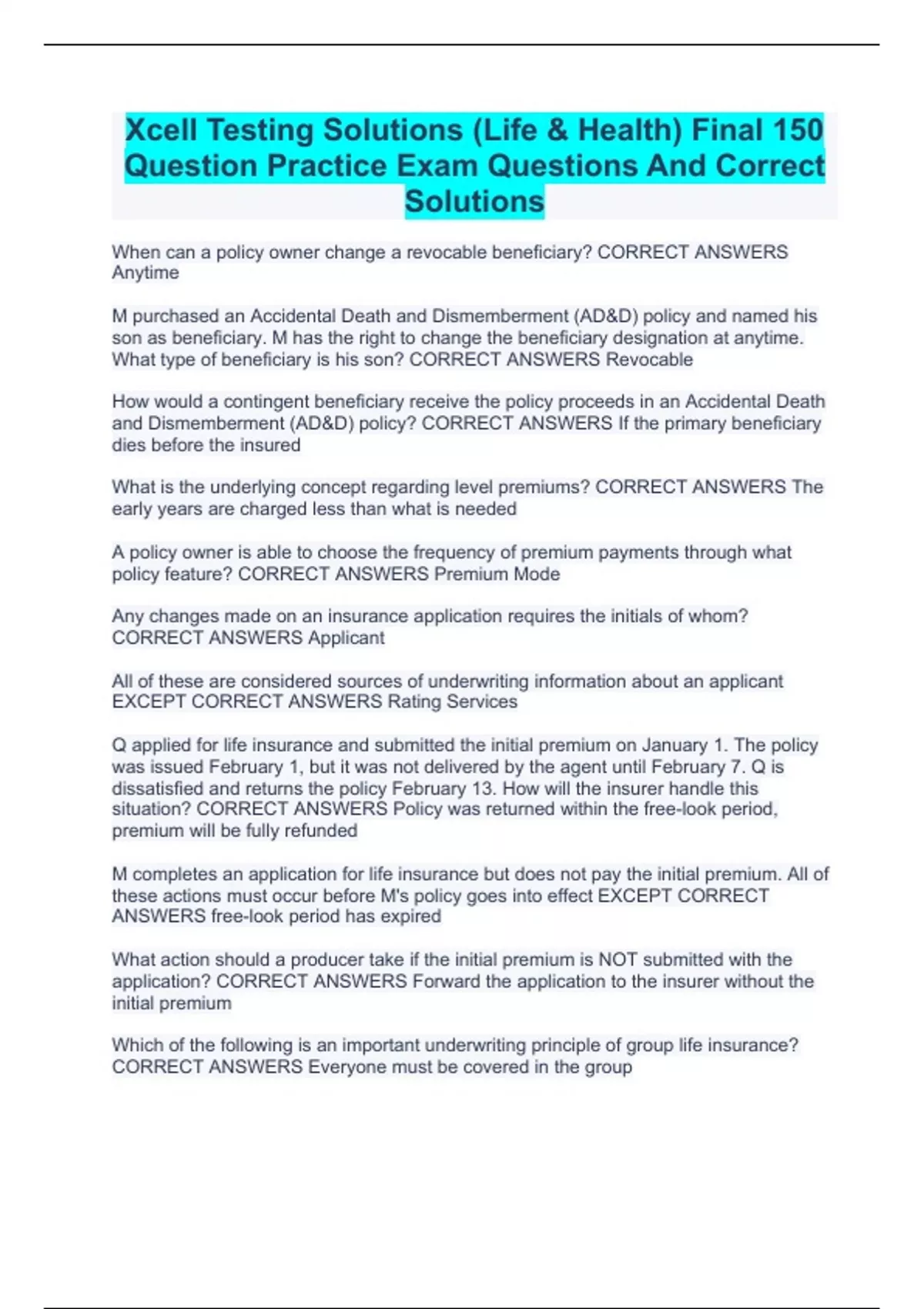 Xcell Testing Solutions (Life & Health) Final 150 Question Practice Exam Questions And Correct Solutions

When can a policy owner change a revocable beneficiary? CORRECT ANSWERS Anytime

M purchased an Accidental Death and Dismemberment (AD&D) policy and named his son as beneficiary. M has the right to change the beneficiary designation at anytime. What type of beneficiary is his son? CORRECT ANSWERS Revocable

How would a contingent beneficiary receive the policy proceeds in an Accidental Death and Dismemberment (AD&D) policy? CORRECT ANSWERS If the primary beneficiary dies before the insured

What is the underlying concept regarding level premiums? CORRECT ANSWERS The early years are charged less than what is needed

A policy owner is able to choose the frequency of premium payments through what policy feature? CORRECT ANSWERS Premium Mode

Any changes made on an insurance application requires the initials of whom? CORRECT ANSWERS Applicant

All of these are considered sources of underwriting information about an applicant EXCEPT CORRECT ANSWERS Rating Services

Q applied for life insurance and submitted the initial premium on January 1. The policy was issued February 1, but it was not delivered by the agent until February 7. Q is dissatisfied and returns the policy February 13. How will the insurer handle this situation? CORRECT ANSWERS Policy was returned within the free-look period, premium will be fully refunded

M completes an application for life insurance but does not pay the initial premium. All of these actions must occur before M's policy goes into effect EXCEPT CORRECT ANSWERS free-look period has expired

What action should a producer take if the initial premium is NOT submitted with the application? CORRECT ANSWERS Forward the application to the insurer without the initial premium

Which of the following is an important underwriting principle of group life insurance? CORRECT ANSWERS Everyone must be covered in the group